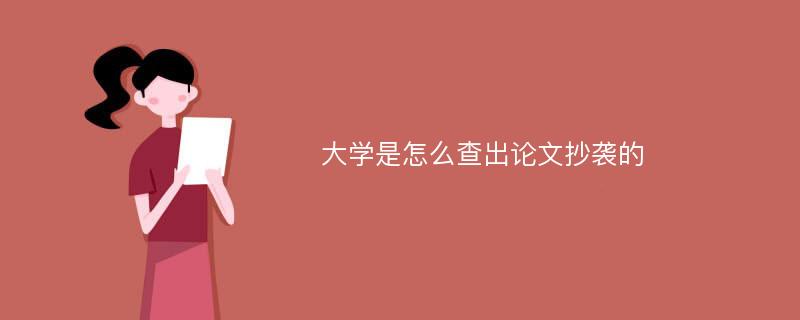 大学是怎么查出论文抄袭的